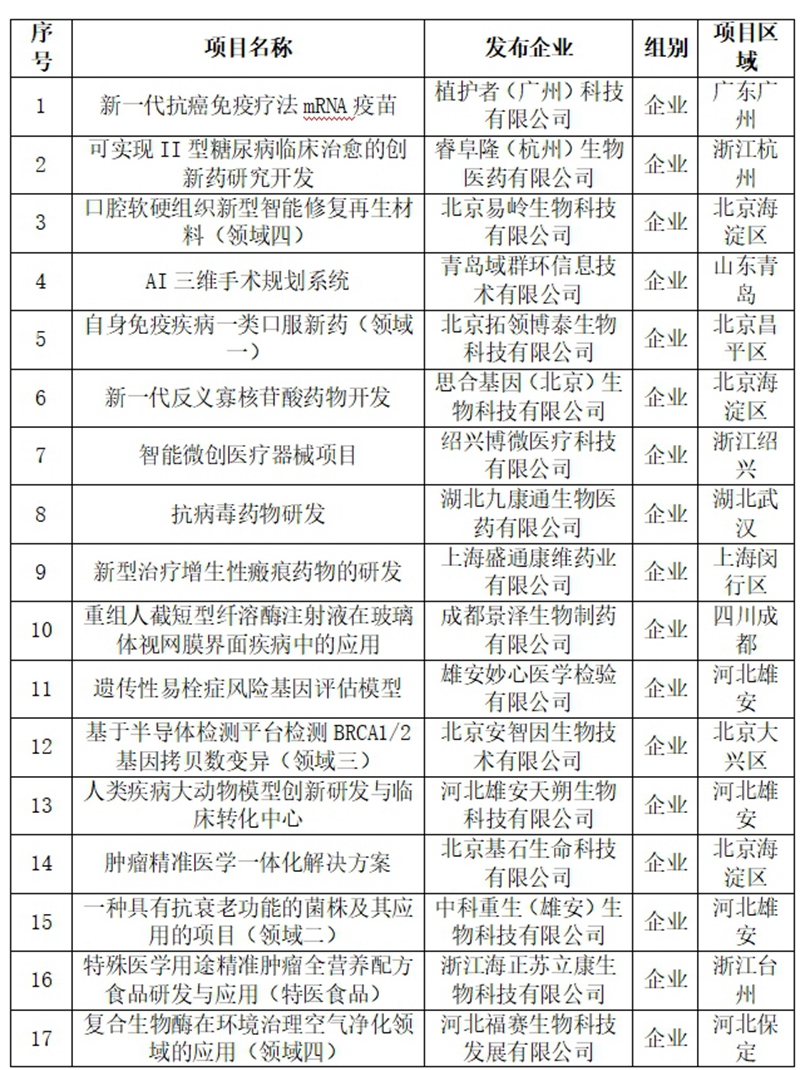 | 序号 | 项目名称 | 发布企业 | 组别 | 项目区域 |
|---|---|---|---|---|
| 1 | 新一代抗癌免疫疗法 mRNA 疫苗 | 植护者（广州）科技有限公司 | 企业 | 广东广州 |
| 2 | 可实现 II 型糖尿病临床治愈的创新药研究开发 | 睿阜隆（杭州）生物医药有限公司 | 企业 | 浙江杭州 |
| 3 | 口腔软硬组织新型智能修复再生材料（领域四） | 北京易岭生物科技有限公司 | 企业 | 北京海淀区 |
| 4 | AI 三维手术规划系统 | 青岛域群环信息技术有限公司 | 企业 | 山东青岛 |
| 5 | 自身免疫疾病一类口服新药（领域一） | 北京拓领博泰生物科技有限公司 | 企业 | 北京昌平区 |
| 6 | 新一代反义寡核苷酸药物开发 | 思合基因（北京）生物科技有限公司 | 企业 | 北京海淀区 |
| 7 | 智能微创医疗器械项目 | 绍兴博微医疗科技有限公司 | 企业 | 浙江绍兴 |
| 8 | 抗病毒药物研发 | 湖北九康通生物医药有限公司 | 企业 | 湖北武汉 |
| 9 | 新型治疗增生性瘢痕药物的研发 | 上海盛通康维药业有限公司 | 企业 | 上海闵行区 |
| 10 | 重组人截短型纤溶酶注射液在玻璃体视网膜界面疾病中的应用 | 成都景泽生物制药有限公司 | 企业 | 四川成都 |
| 11 | 遗传性易栓症风险基因评估模型 | 雄安妙心医学检验有限公司 | 企业 | 河北雄安 |
| 12 | 基于半导体检测平台检测 BRCA1/2 基因拷贝数变异（领域三） | 北京安智因生物技术有限公司 | 企业 | 北京大兴区 |
| 13 | 人类疾病大动物模型创新研发与临床转化中心 | 河北雄安天朔生物科技有限公司 | 企业 | 河北雄安 |
| 14 | 肿瘤精准医学一体化解决方案 | 北京基石生命科技有限公司 | 企业 | 北京海淀区 |
| 15 | 一种具有抗衰老功能的菌株及其应用的项目（领域二） | 中科重生（雄安）生物科技有限公司 | 企业 | 河北雄安 |
| 16 | 特殊医学用途精准肿瘤全营养配方食品研发与应用（特医食品） | 浙江海正苏立康生物科技有限公司 | 企业 | 浙江台州 |
| 17 | 复合生物酶在环境治理空气净化领域的应用（领域四） | 河北福赛生物科技发展有限公司 | 企业 | 河北保定 |